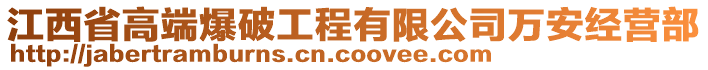 江西省高端爆破工程有限公司万安经营部
http://jabertramburns.cn.coovee.com